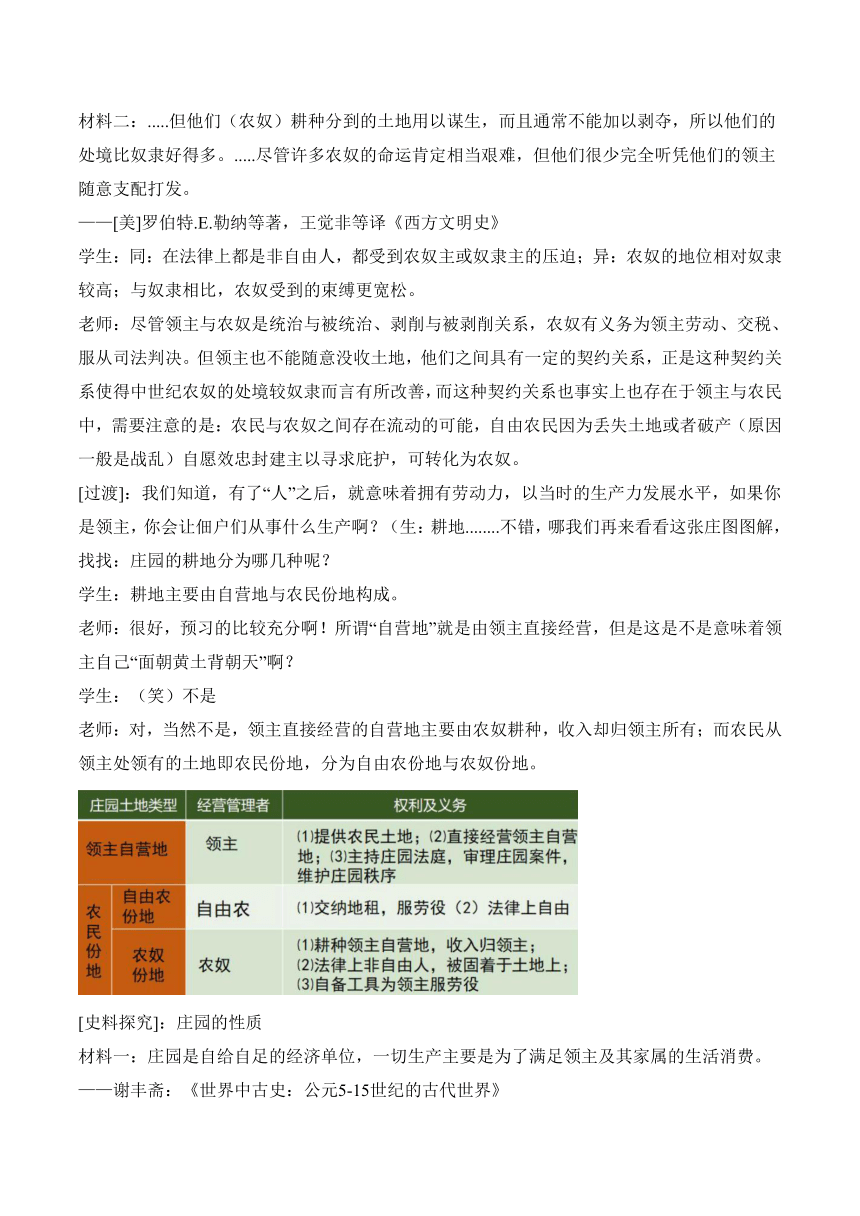 材料二：.....但他们（农奴）耕种分到的土地用以谋生，而且通常不能加以剥夺，所以他们的处境比奴隶好得多。.....尽管许多农奴的命运肯定相当艰难，但他们很少完全听凭他们的领主随意支配打发。
——[美]罗伯特.E.勒纳等著，王觉非等译《西方文明史》
学生：同：在法律上都是非自由人，都受到农奴主或奴隶主的压迫；异：农奴的地位相对奴隶较高；与奴隶相比，农奴受到的束缚更宽松。
老师：尽管领主与农奴是统治与被统治、剥削与被剥削关系，农奴有义务为领主劳动、交税、服从司法判决。但领主也不能随意没收土地，他们之间具有一定的契约关系，正是这种契约关系使得中世纪农奴的处境较奴隶而言有所改善，而这种契约关系也事实上也存在于领主与农民中，需要注意的是：农民与农奴之间存在流动的可能，自由农民因为丢失土地或者破产（原因一般是战乱）自愿效忠封建主以寻求庇护，可转化为农奴。
[过渡]：我们知道，有了“人”之后，就意味着拥有劳动力，以当时的生产力发展水平，如果你是领主，你会让佃户们从事什么生产啊？（生：耕地........不错，哪我们再来看看这张庄图图解，找找：庄园的耕地分为哪几种呢？
学生：耕地主要由自营地与农民份地构成。
老师：很好，预习的比较充分啊！所谓“自营地”就是由领主直接经营，但是这是不是意味着领主自己“面朝黄土背朝天”啊？
学生：（笑）不是
老师：对，当然不是，领主直接经营的自营地主要由农奴耕种，收入却归领主所有；而农民从领主处领有的土地即农民份地，分为自由农份地与农奴份地。

| 庄园土地类型 | | 经营管理者 | 权利及义务 |
|---|---|---|---|
| 领主自营地 | | 领主 | ⑴提供农民土地；⑵直接经营领主自营地；⑶主持庄园法庭，审理庄园案件，维护庄园秩序 |
| 农民份地 | 自由农份地 | 自由农 | ⑴交纳地租，服劳役（2）法律上自由 |
| 农民份地 | 农奴份地 | 农奴 | ⑴耕种领主自营地，收入归领主；⑵法律上非自由人，被固着于土地上；⑶自备工具为领主服劳役 |

[史料探究]：庄园的性质
材料一：庄园是自给自足的经济单位，一切生产主要是为了满足领主及其家属的生活消费。
——谢丰斋：《世界中古史：公元5-15世纪的古代世界》